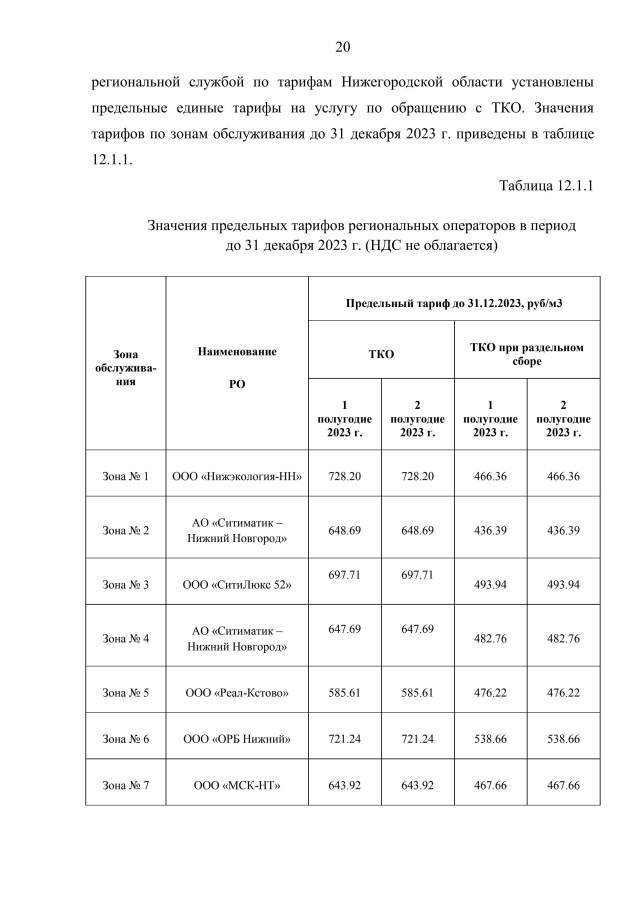 20

региональной службой по тарифам Нижегородской области установлены предельные единые тарифы на услугу по обращению с ТКО. Значения тарифов по зонам обслуживания до 31 декабря 2023 г. приведены в таблице 12.1.1.

Таблица 12.1.1

Значения предельных тарифов региональных операторов в период до 31 декабря 2023 г. (НДС не облагается)

| Зона обслужива-ния | Наименование РО | Предельный тариф до 31.12.2023, руб/м3 | | | |
|---|---|---|---|---|---|
| | | ТКО | | ТКО при раздельном сборе | |
| | | 1 полугодие 2023 г. | 2 полугодие 2023 г. | 1 полугодие 2023 г. | 2 полугодие 2023 г. |
| Зона № 1 | ООО «Нижэкология-НН» | 728.20 | 728.20 | 466.36 | 466.36 |
| Зона № 2 | АО «Ситиматик – Нижний Новгород» | 648.69 | 648.69 | 436.39 | 436.39 |
| Зона № 3 | ООО «СитиЛюкс 52» | 697.71 | 697.71 | 493.94 | 493.94 |
| Зона № 4 | АО «Ситиматик – Нижний Новгород» | 647.69 | 647.69 | 482.76 | 482.76 |
| Зона № 5 | ООО «Реал-Кстово» | 585.61 | 585.61 | 476.22 | 476.22 |
| Зона № 6 | ООО «ОРБ Нижний» | 721.24 | 721.24 | 538.66 | 538.66 |
| Зона № 7 | ООО «МСК-НТ» | 643.92 | 643.92 | 467.66 | 467.66 |